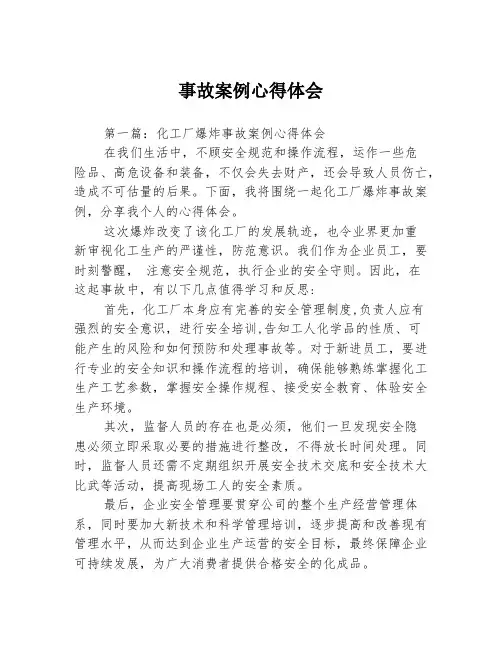 事故案例心得体会

第一篇：化工厂爆炸事故案例心得体会

在我们生活中，不顾安全规范和操作流程，运作一些危险品、高危设备和装备，不仅会失去财产，还会导致人员伤亡，造成不可估量的后果。下面，我将围绕一起化工厂爆炸事故案例，分享我个人的心得体会。

这次爆炸改变了该化工厂的发展轨迹，也令业界更加重新审视化工生产的严谨性，防范意识。我们作为企业员工，要时刻警醒， 注意安全规范，执行企业的安全守则。因此，在这起事故中，有以下几点值得学习和反思：

首先，化工厂本身应有完善的安全管理制度，负责人应有强烈的安全意识，进行安全培训，告知工人化学品的性质、可能产生的风险和如何预防和处理事故等。对于新进员工，要进行专业的安全知识和操作流程的培训，确保能够熟练掌握化工生产工艺参数，掌握安全操作规程、接受安全教育、体验安全生产环境。

其次，监督人员的存在也是必须，他们一旦发现安全隐患必须立即采取必要的措施进行整改，不得放长时间处理。同时，监督人员还需不定期组织开展安全技术交底和安全技术大比武等活动，提高现场工人的安全素质。

最后，企业安全管理要贯穿公司的整个生产经营管理体系，同时要加大新技术和科学管理培训，逐步提高和改善现有管理水平，从而达到企业生产运营的安全目标，最终保障企业可持续发展，为广大消费者提供合格安全的化成品。